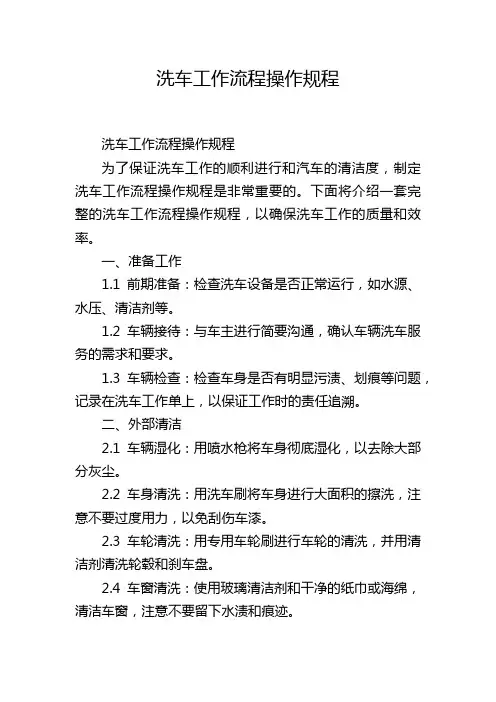 洗车工作流程操作规程

洗车工作流程操作规程

为了保证洗车工作的顺利进行和汽车的清洁度，制定洗车工作流程操作规程是非常重要的。下面将介绍一套完整的洗车工作流程操作规程，以确保洗车工作的质量和效率。

一、准备工作

1.1 前期准备：检查洗车设备是否正常运行，如水源、水压、清洁剂等。

1.2 车辆接待：与车主进行简要沟通，确认车辆洗车服务的需求和要求。

1.3 车辆检查：检查车身是否有明显污渍、划痕等问题，记录在洗车工作单上，以保证工作时的责任追溯。

二、外部清洁

2.1 车辆湿化：用喷水枪将车身彻底湿化，以去除大部分灰尘。

2.2 车身清洗：用洗车刷将车身进行大面积的擦洗，注意不要过度用力，以免刮伤车漆。

2.3 车轮清洗：用专用车轮刷进行车轮的清洗，并用清洁剂清洗轮毂和刹车盘。

2.4 车窗清洗：使用玻璃清洁剂和干净的纸巾或海绵，清洁车窗，注意不要留下水渍和痕迹。